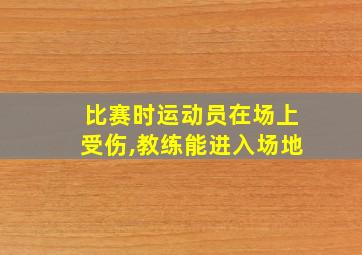 比赛时运动员在场上受伤,教练能进入场地